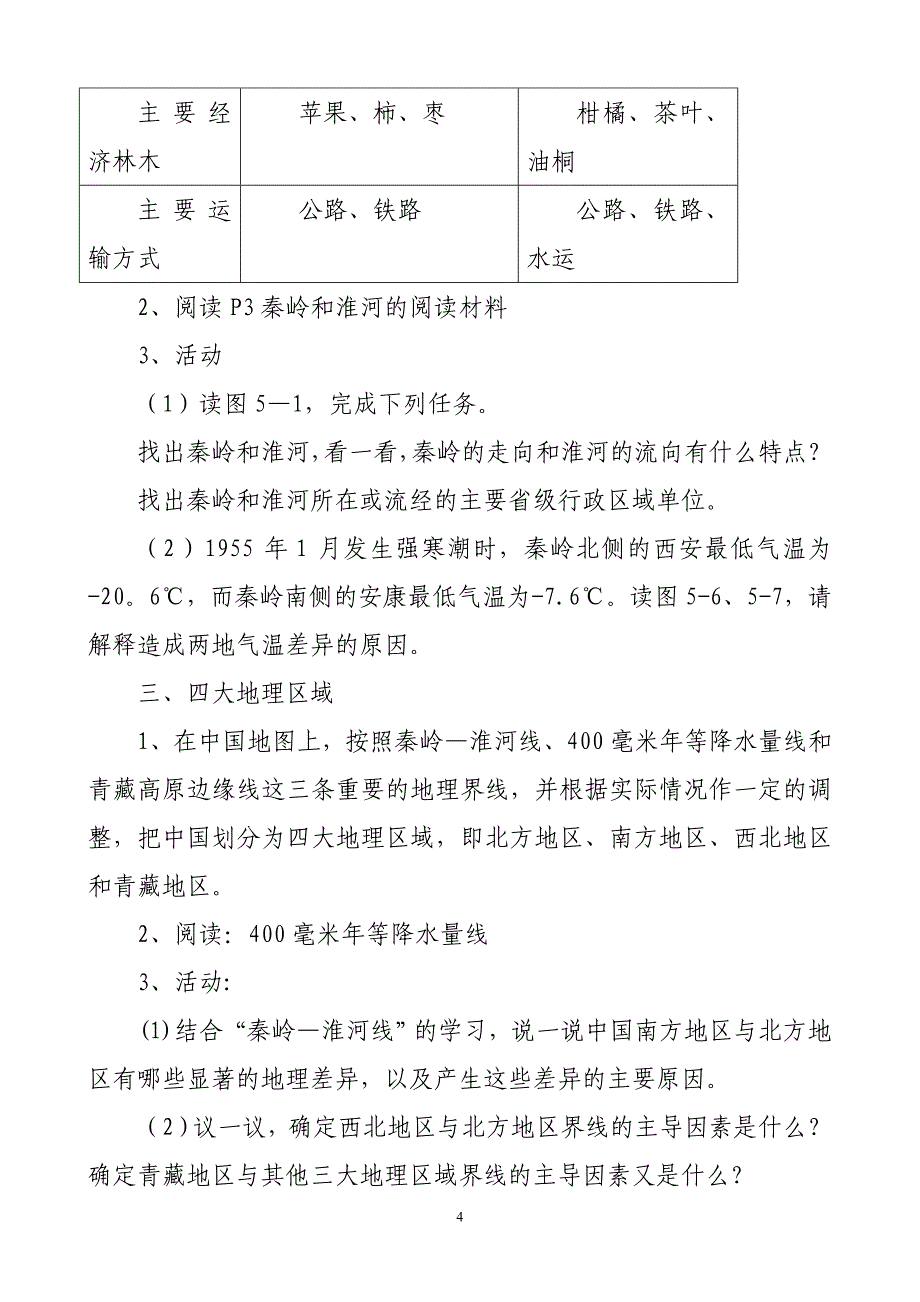 | 主要经济林木 | 苹果、柿、枣 | 柑橘、茶叶、油桐 |
|---|---|---|
| 主要运输方式 | 公路、铁路 | 公路、铁路、水运 |

2、阅读 P3 秦岭和淮河的阅读材料

3、活动

（1）读图 5—1，完成下列任务。

找出秦岭和淮河，看一看，秦岭的走向和淮河的流向有什么特点？

找出秦岭和淮河所在或流经的主要省级行政区域单位。

（2）1955 年 1 月发生强寒潮时，秦岭北侧的西安最低气温为-20。6℃，而秦岭南侧的安康最低气温为-7.6℃。读图 5-6、5-7，请解释造成两地气温差异的原因。

三、四大地理区域

1、在中国地图上，按照秦岭—淮河线、400 毫米年等降水量线和青藏高原边缘线这三条重要的地理界线，并根据实际情况作一定的调整，把中国划分为四大地理区域，即北方地区、南方地区、西北地区和青藏地区。

2、阅读：400 毫米年等降水量线

3、活动:

(1)结合“秦岭—淮河线”的学习，说一说中国南方地区与北方地区有哪些显著的地理差异，以及产生这些差异的主要原因。

（2)议一议，确定西北地区与北方地区界线的主导因素是什么？确定青藏地区与其他三大地理区域界线的主导因素又是什么？

4